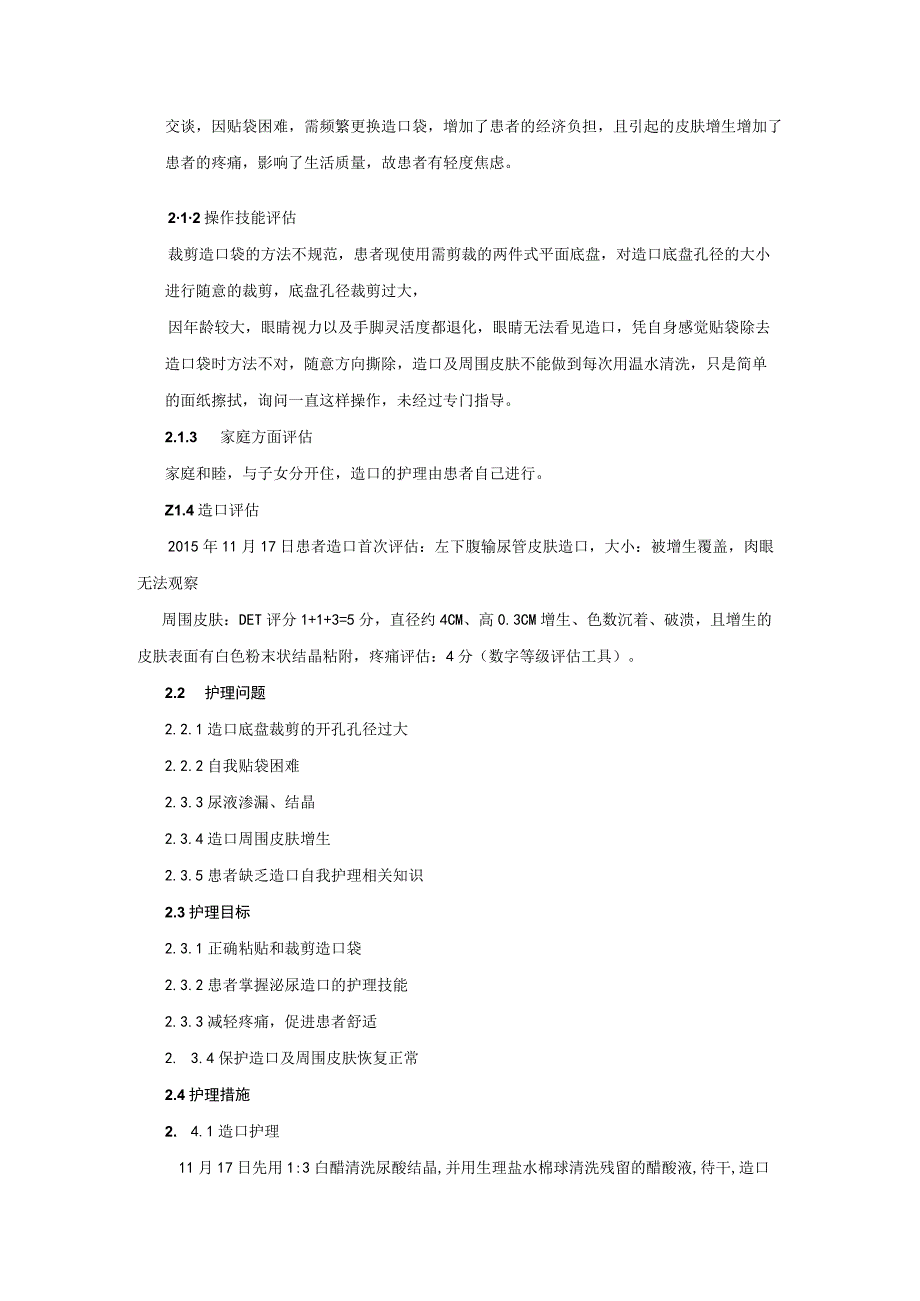 交谈，因贴袋困难，需频繁更换造口袋，增加了患者的经济负担，且引起的皮肤增生增加了患者的疼痛，影响了生活质量，故患者有轻度焦虑。

2·1·2 操作技能评估

裁剪造口袋的方法不规范，患者现使用需剪裁的两件式平面底盘，对造口底盘孔径的大小进行随意的裁剪，底盘孔径裁剪过大，

因年龄较大，眼睛视力以及手脚灵活度都退化，眼睛无法看见造口，凭自身感觉贴袋除去造口袋时方法不对，随意方向撕除，造口及周围皮肤不能做到每次用温水清洗，只是简单的面纸擦拭，询问一直这样操作，未经过专门指导。

2.1.3　家庭方面评估

家庭和睦，与子女分开住，造口的护理由患者自己进行。

Z1.4 造口评估

2015 年 11 月 17 日患者造口首次评估：左下腹输尿管皮肤造口，大小：被增生覆盖，肉眼无法观察

周围皮肤：DET 评分 1+1+3=5 分，直径约 4CM、高 0.3CM 增生、色数沉着、破溃，且增生的皮肤表面有白色粉末状结晶粘附，疼痛评估：4 分（数字等级评估工具）。

2.2　护理问题

2.2.1 造口底盘裁剪的开孔孔径过大

2.2.2 自我贴袋困难

2.3.3 尿液渗漏、结晶

2.3.4 造口周围皮肤增生

2.3.5 患者缺乏造口自我护理相关知识

2.3 护理目标

2.3.1 正确粘贴和裁剪造口袋

2.3.2 患者掌握泌尿造口的护理技能

2.3.3 减轻疼痛，促进患者舒适

2.　3.4 保护造口及周围皮肤恢复正常

2.4 护理措施

2.　4.1 造口护理

11 月 17 日先用 1:3 白醋清洗尿酸结晶，并用生理盐水棉球清洗残留的醋酸液，待干，造口